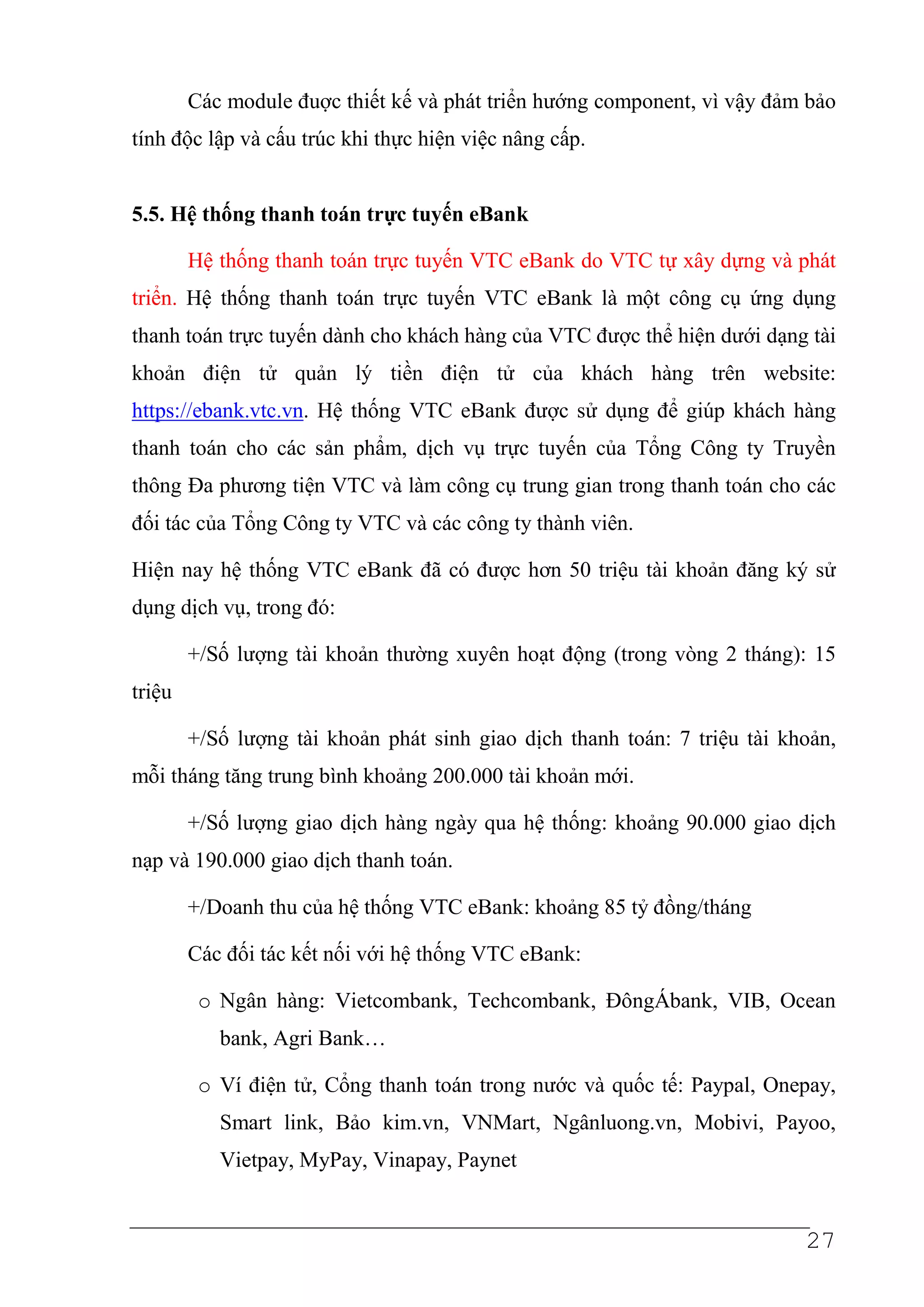 Các module được thiết kế và phát triển hướng component, vì vậy đảm bảo tính độc lập và cấu trúc khi thực hiện việc nâng cấp.

5.5. Hệ thống thanh toán trực tuyến eBank

Hệ thống thanh toán trực tuyến VTC eBank do VTC tự xây dựng và phát triển. Hệ thống thanh toán trực tuyến VTC eBank là một công cụ ứng dụng thanh toán trực tuyến dành cho khách hàng của VTC được thể hiện dưới dạng tài khoản điện tử quản lý tiền điện tử của khách hàng trên website: https://ebank.vtc.vn. Hệ thống VTC eBank được sử dụng để giúp khách hàng thanh toán cho các sản phẩm, dịch vụ trực tuyến của Tổng Công ty Truyền thông Đa phương tiện VTC và làm công cụ trung gian trong thanh toán cho các đối tác của Tổng Công ty VTC và các công ty thành viên.

Hiện nay hệ thống VTC eBank đã có được hơn 50 triệu tài khoản đăng ký sử dụng dịch vụ, trong đó:

+/Số lượng tài khoản thường xuyên hoạt động (trong vòng 2 tháng): 15 triệu

+/Số lượng tài khoản phát sinh giao dịch thanh toán: 7 triệu tài khoản, mỗi tháng tăng trung bình khoảng 200.000 tài khoản mới.

+/Số lượng giao dịch hàng ngày qua hệ thống: khoảng 90.000 giao dịch nạp và 190.000 giao dịch thanh toán.

+/Doanh thu của hệ thống VTC eBank: khoảng 85 tỷ đồng/tháng

Các đối tác kết nối với hệ thống VTC eBank:

o Ngân hàng: Vietcombank, Techcombank, ĐôngÁbank, VIB, Ocean bank, Agri Bank…

o Ví điện tử, Cổng thanh toán trong nước và quốc tế: Paypal, Onepay, Smart link, Bảo kim.vn, VNMart, Ngânluong.vn, Mobivi, Payoo, Vietpay, MyPay, Vinapay, Paynet

27